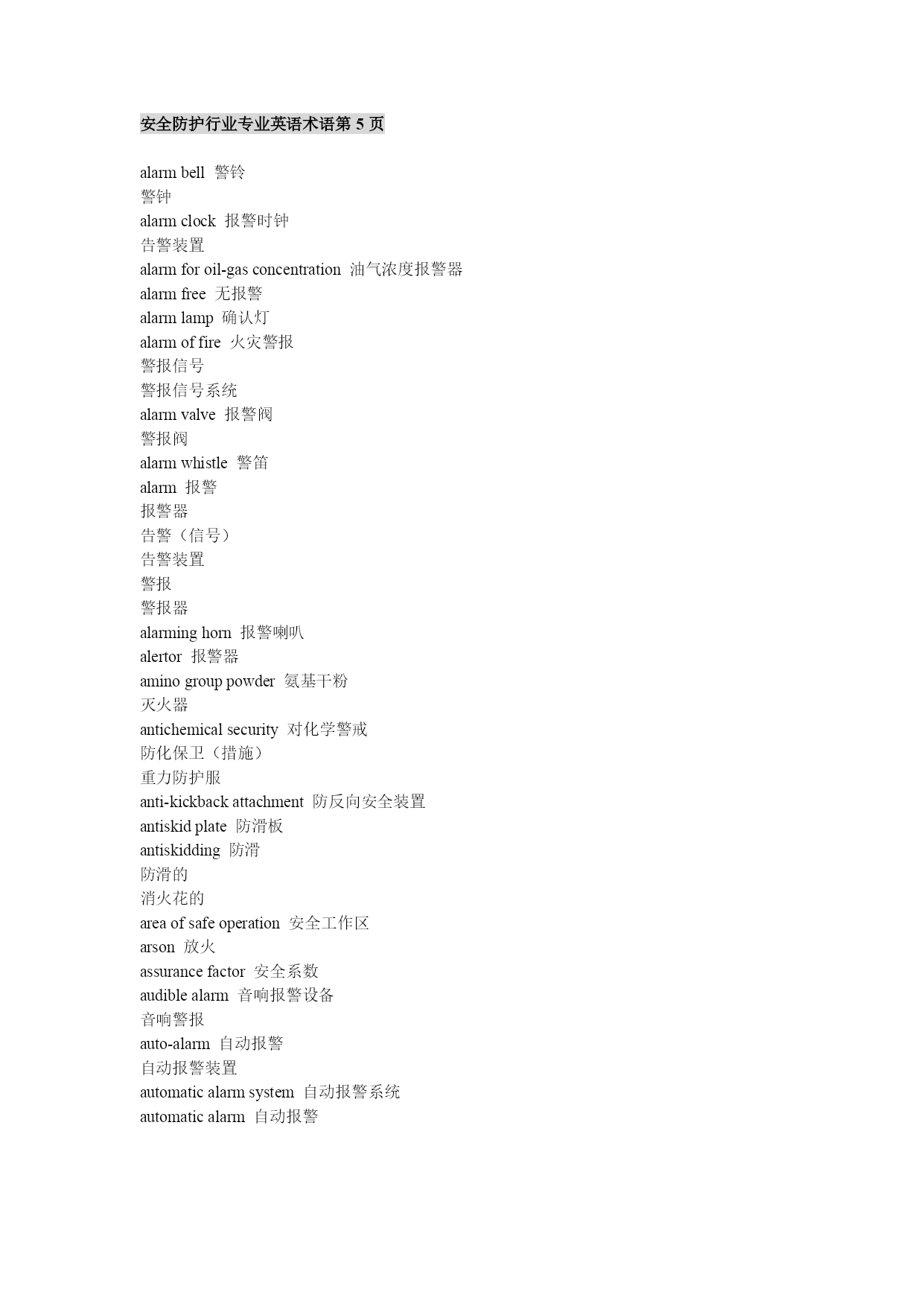 安全防护行业专业英语术语第 5 页

alarm bell 警铃
警钟
alarm clock 报警时钟
告警装置
alarm for oil-gas concentration 油气浓度报警器
alarm free 无报警
alarm lamp 确认灯
alarm of fire 火灾警报
警报信号
警报信号系统
alarm valve 报警阀
警报阀
alarm whistle 警笛
alarm 报警
报警器
告警（信号）
告警装置
警报
警报器
alarming horn 报警喇叭
alertor 报警器
amino group powder 氨基干粉
灭火器
antichemical security 对化学警戒
防化保卫（措施）
重力防护服
anti-kickback attachment 防反向安全装置
antiskid plate 防滑板
antiskidding 防滑
防滑的
消火花的
area of safe operation 安全工作区
arson 放火
assurance factor 安全系数
audible alarm 音响报警设备
音响警报
auto-alarm 自动报警
自动报警装置
automatic alarm system 自动报警系统
automatic alarm 自动报警